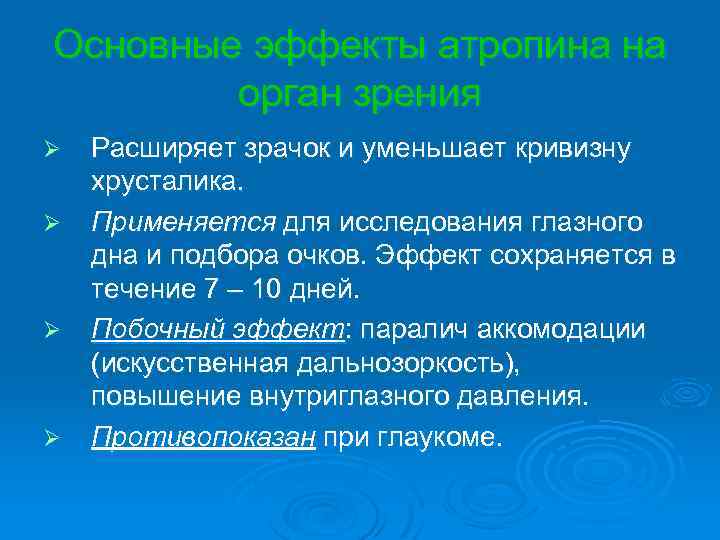 Основные эффекты атропина на орган зрения

➢ Расширяет зрачок и уменьшает кривизну хрусталика.

➢ Применяется для исследования глазного дна и подбора очков. Эффект сохраняется в течение 7 – 10 дней.

➢ Побочный эффект: паралич аккомодации (искусственная дальнозоркость), повышение внутриглазного давления.

➢ Противопоказан при глаукоме.